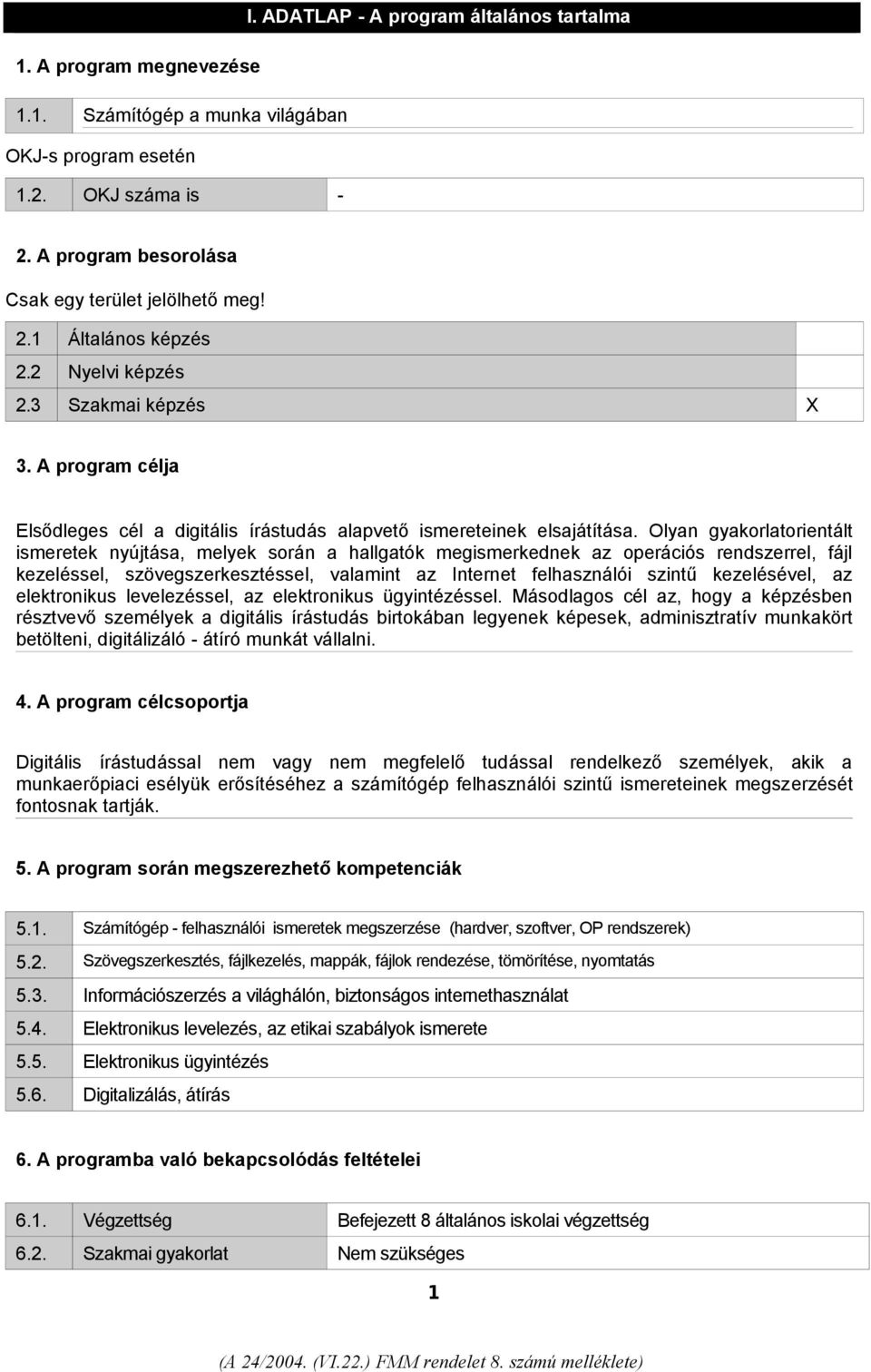 I. ADATLAP - A program általános tartalma

1. A program megnevezése

| 1.1. | Számítógép a munka világában |
|---|---|

OKJ-s program esetén

| 1.2. | OKJ száma is | - |
|---|---|---|

2. A program besorolása

Csak egy terület jelölhető meg!

| 2.1 | Általános képzés | |
|---|---|---|
| 2.2 | Nyelvi képzés | |
| 2.3 | Szakmai képzés | X |

3. A program célja

Elsődleges cél a digitális írástudás alapvető ismereteinek elsajátítása. Olyan gyakorlatorientált ismeretek nyújtása, melyek során a hallgatók megismerkednek az operációs rendszerrel, fájl kezeléssel, szövegszerkesztéssel, valamint az Internet felhasználói szintű kezelésével, az elektronikus levelezéssel, az elektronikus ügyintézéssel. Másodlagos cél az, hogy a képzésben résztvevő személyek a digitális írástudás birtokában legyenek képesek, adminisztratív munkakört betölteni, digitálizáló - átíró munkát vállalni.

4. A program célcsoportja

Digitális írástudással nem vagy nem megfelelő tudással rendelkező személyek, akik a munkaerőpiaci esélyük erősítéséhez a számítógép felhasználói szintű ismereteinek megszerzését fontosnak tartják.

5. A program során megszerezhető kompetenciák

| 5.1. | Számítógép - felhasználói ismeretek megszerzése (hardver, szoftver, OP rendszerek) |
|---|---|
| 5.2. | Szövegszerkesztés, fájlkezelés, mappák, fájlok rendezése, tömörítése, nyomtatás |
| 5.3. | Információszerzés a világhálón, biztonságos internethasználat |
| 5.4. | Elektronikus levelezés, az etikai szabályok ismerete |
| 5.5. | Elektronikus ügyintézés |
| 5.6. | Digitalizálás, átírás |

6. A programba való bekapcsolódás feltételei

| 6.1. | Végzettség | Befejezett 8 általános iskolai végzettség |
|---|---|---|
| 6.2. | Szakmai gyakorlat | Nem szükséges |

1

(A 24/2004. (VI.22.) FMM rendelet 8. számú melléklete)